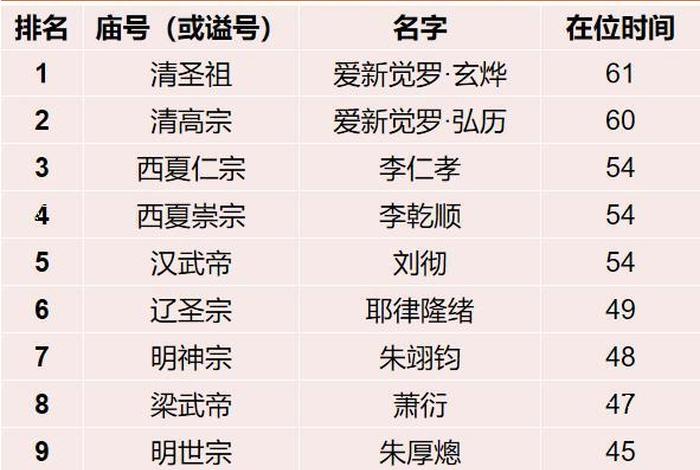 | 排名 | 庙号（或谥号） | 名字 | 在位时间 |
|---|---|---|---|
| 1 | 清圣祖 | 爱新觉罗·玄烨 | 61 |
| 2 | 清高宗 | 爱新觉罗·弘历 | 60 |
| 3 | 西夏仁宗 | 李仁孝 | 54 |
| 4 | 西夏崇宗 | 李乾顺 | 54 |
| 5 | 汉武帝 | 刘彻 | 54 |
| 6 | 辽圣宗 | 耶律隆绪 | 49 |
| 7 | 明神宗 | 朱翊钧 | 48 |
| 8 | 梁武帝 | 萧衍 | 47 |
| 9 | 明世宗 | 朱厚熜 | 45 |